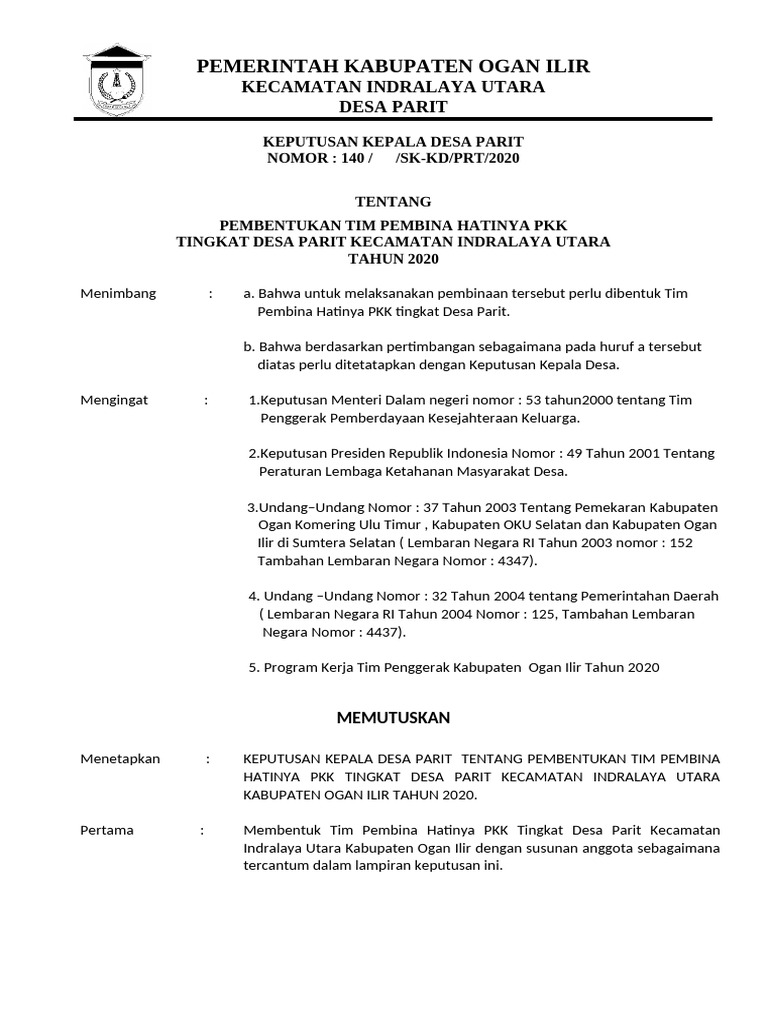 PEMERINTAH KABUPATEN OGAN ILIR
KECAMATAN INDRALAYA UTARA
DESA PARIT

KEPUTUSAN KEPALA DESA PARIT
NOMOR : 140 / /SK-KD/PRT/2020

TENTANG

PEMBENTUKAN TIM PEMBINA HATINYA PKK
TINGKAT DESA PARIT KECAMATAN INDRALAYA UTARA
TAHUN 2020

Menimbang : a. Bahwa untuk melaksanakan pembinaan tersebut perlu dibentuk Tim Pembina Hatinya PKK tingkat Desa Parit.

b. Bahwa berdasarkan pertimbangan sebagaimana pada huruf a tersebut diatas perlu ditetatapkan dengan Keputusan Kepala Desa.

Mengingat : 1.Keputusan Menteri Dalam negeri nomor : 53 tahun2000 tentang Tim Penggerak Pemberdayaan Kesejahteraan Keluarga.

2.Keputusan Presiden Republik Indonesia Nomor : 49 Tahun 2001 Tentang Peraturan Lembaga Ketahanan Masyarakat Desa.

3.Undang–Undang Nomor : 37 Tahun 2003 Tentang Pemekaran Kabupaten Ogan Komering Ulu Timur , Kabupaten OKU Selatan dan Kabupaten Ogan Ilir di Sumtera Selatan ( Lembaran Negara RI Tahun 2003 nomor : 152 Tambahan Lembaran Negara Nomor : 4347).

4. Undang –Undang Nomor : 32 Tahun 2004 tentang Pemerintahan Daerah ( Lembaran Negara RI Tahun 2004 Nomor : 125, Tambahan Lembaran Negara Nomor : 4437).

5. Program Kerja Tim Penggerak Kabupaten Ogan Ilir Tahun 2020

MEMUTUSKAN

Menetapkan : KEPUTUSAN KEPALA DESA PARIT TENTANG PEMBENTUKAN TIM PEMBINA HATINYA PKK TINGKAT DESA PARIT KECAMATAN INDRALAYA UTARA KABUPATEN OGAN ILIR TAHUN 2020.

Pertama : Membentuk Tim Pembina Hatinya PKK Tingkat Desa Parit Kecamatan Indralaya Utara Kabupaten Ogan Ilir dengan susunan anggota sebagaimana tercantum dalam lampiran keputusan ini.